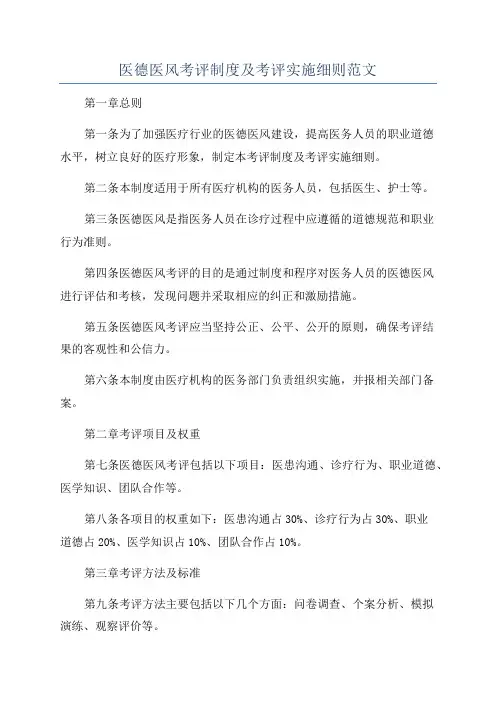 医德医风考评制度及考评实施细则范文

第一章总则

第一条为了加强医疗行业的医德医风建设，提高医务人员的职业道德水平，树立良好的医疗形象，制定本考评制度及考评实施细则。

第二条本制度适用于所有医疗机构的医务人员，包括医生、护士等。

第三条医德医风是指医务人员在诊疗过程中应遵循的道德规范和职业行为准则。

第四条医德医风考评的目的是通过制度和程序对医务人员的医德医风进行评估和考核，发现问题并采取相应的纠正和激励措施。

第五条医德医风考评应当坚持公正、公平、公开的原则，确保考评结果的客观性和公信力。

第六条本制度由医疗机构的医务部门负责组织实施，并报相关部门备案。

第二章考评项目及权重

第七条医德医风考评包括以下项目：医患沟通、诊疗行为、职业道德、医学知识、团队合作等。

第八条各项目的权重如下：医患沟通占30%、诊疗行为占30%、职业道德占20%、医学知识占10%、团队合作占10%。

第三章考评方法及标准

第九条考评方法主要包括以下几个方面：问卷调查、个案分析、模拟演练、观察评价等。